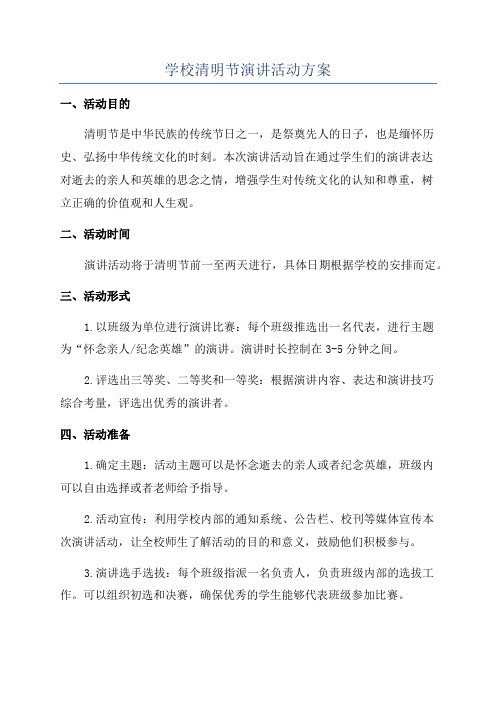 学校清明节演讲活动方案

一、活动目的

清明节是中华民族的传统节日之一，是祭奠先人的日子，也是缅怀历史、弘扬中华传统文化的时刻。本次演讲活动旨在通过学生们的演讲表达对逝去的亲人和英雄的思念之情，增强学生对传统文化的认知和尊重，树立正确的价值观和人生观。

二、活动时间

演讲活动将于清明节前一至两天进行，具体日期根据学校的安排而定。

三、活动形式

1.以班级为单位进行演讲比赛：每个班级推选出一名代表，进行主题为“怀念亲人/纪念英雄”的演讲。演讲时长控制在3-5分钟之间。

2.评选出三等奖、二等奖和一等奖：根据演讲内容、表达和演讲技巧综合考量，评选出优秀的演讲者。

四、活动准备

1.确定主题：活动主题可以是怀念逝去的亲人或者纪念英雄，班级内可以自由选择或者老师给予指导。

2.活动宣传：利用学校内部的通知系统、公告栏、校刊等媒体宣传本次演讲活动，让全校师生了解活动的目的和意义，鼓励他们积极参与。

3.演讲选手选拔：每个班级指派一名负责人，负责班级内部的选拔工作。可以组织初选和决赛，确保优秀的学生能够代表班级参加比赛。